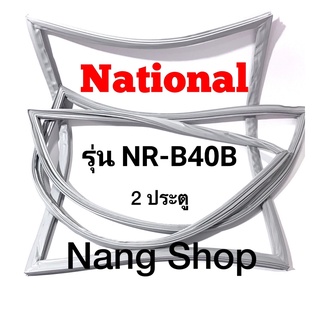 National

รุ่น NR-B40B

2 ประตู

Nang Shop